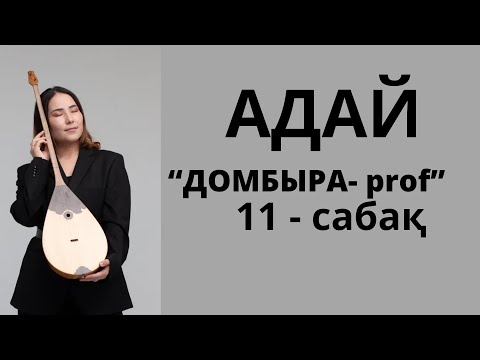 АДАЙ

“ДОМБЫРА- prof”

11 - сабақ